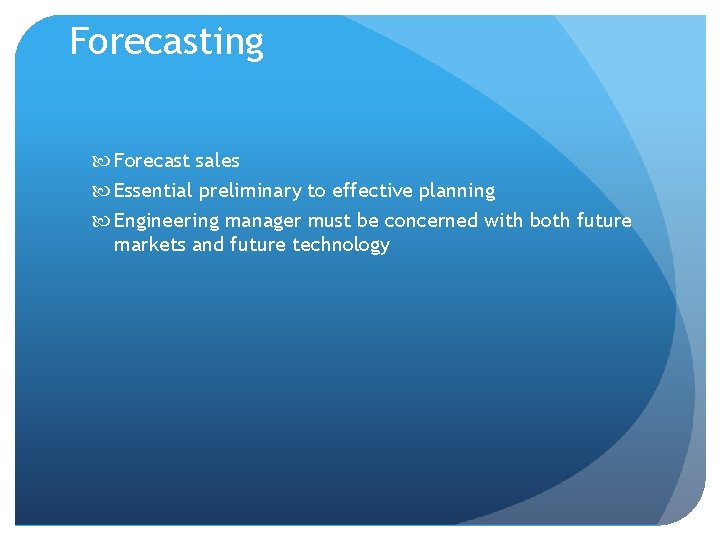 Forecasting

- Forecast sales
- Essential preliminary to effective planning
- Engineering manager must be concerned with both future markets and future technology